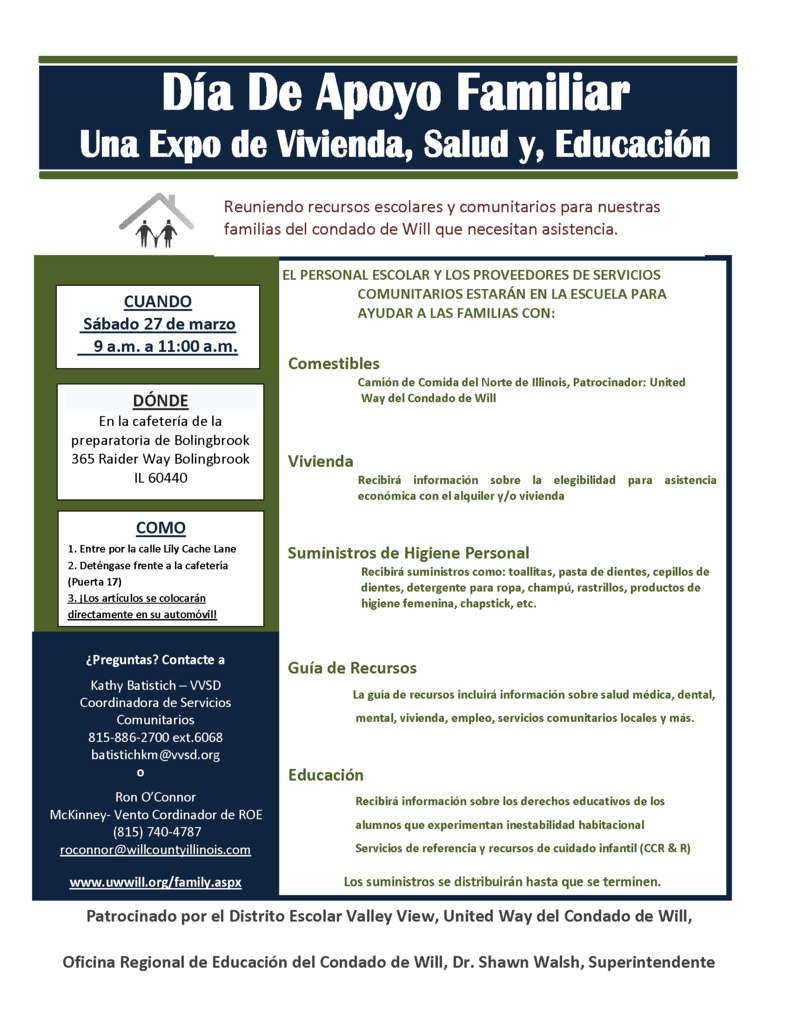 Día De Apoyo Familiar
Una Expo de Vivienda, Salud y, Educación

Reuniendo recursos escolares y comunitarios para nuestras familias del condado de Will que necesitan asistencia.

CUANDO
Sábado 27 de marzo
9 a.m. a 11:00 a.m.

DÓNDE
En la cafetería de la preparatoria de Bolingbrook
365 Raider Way Bolingbrook IL 60440

COMO
1. Entre por la calle Lily Cache Lane
2. Deténgase frente a la cafetería (Puerta 17)
3. ¡Los artículos se colocarán directamente en su automóvil!

¿Preguntas? Contacte a
Kathy Batistich – VVSD
Coordinadora de Servicios Comunitarios
815-886-2700 ext.6068
batistichkm@vvsd.org
o
Ron O'Connor
McKinney- Vento Cordinador de ROE
(815) 740-4787
roconnor@willcountyillinois.com

www.uwwill.org/family.aspx

EL PERSONAL ESCOLAR Y LOS PROVEEDORES DE SERVICIOS COMUNITARIOS ESTARÁN EN LA ESCUELA PARA AYUDAR A LAS FAMILIAS CON:

Comestibles
Camión de Comida del Norte de Illinois, Patrocinador: United Way del Condado de Will

Vivienda
Recibirá información sobre la elegibilidad para asistencia económica con el alquiler y/o vivienda

Suministros de Higiene Personal
Recibirá suministros como: toallitas, pasta de dientes, cepillos de dientes, detergente para ropa, champú, rastrillos, productos de higiene femenina, chapstick, etc.

Guía de Recursos
La guía de recursos incluirá información sobre salud médica, dental, mental, vivienda, empleo, servicios comunitarios locales y más.

Educación
Recibirá información sobre los derechos educativos de los alumnos que experimentan inestabilidad habitacional
Servicios de referencia y recursos de cuidado infantil (CCR & R)

Los suministros se distribuirán hasta que se terminen.

Patrocinado por el Distrito Escolar Valley View, United Way del Condado de Will,

Oficina Regional de Educación del Condado de Will, Dr. Shawn Walsh, Superintendente